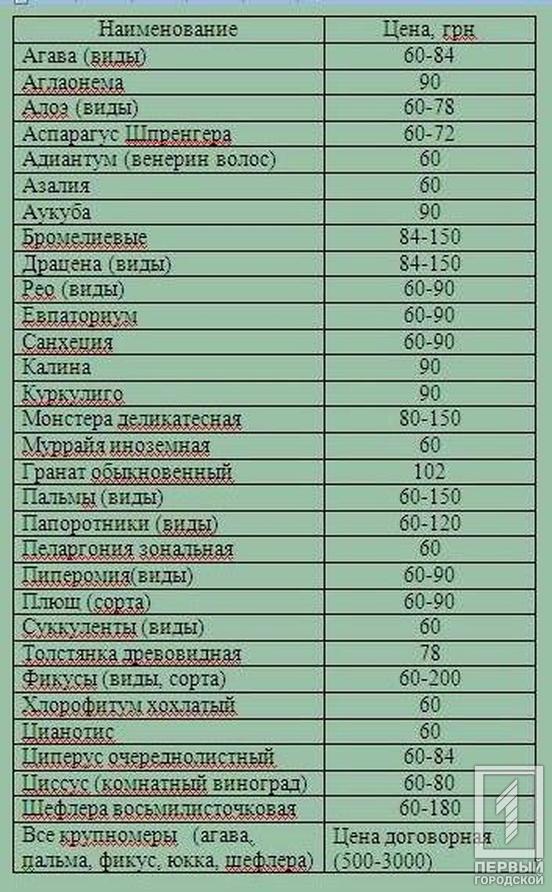 | Наименование | Цена, грн |
|---|---|
| Агава (виды) | 60-84 |
| Аглаонема | 90 |
| Алоэ (виды) | 60-78 |
| Аспарагус Шпренгера | 60-72 |
| Адиантум (венерин волос) | 60 |
| Азалия | 60 |
| Аукуба | 90 |
| Бромелиевые | 84-150 |
| Драцена (виды) | 84-150 |
| Рео (виды) | 60-90 |
| Евпаториум | 60-90 |
| Санхеция | 60-90 |
| Калина | 90 |
| Куркулиго | 90 |
| Монстера деликатесная | 80-150 |
| Муррайя иноземная | 60 |
| Гранат обыкновенный | 102 |
| Пальмы (виды) | 60-150 |
| Папоротники (виды) | 60-120 |
| Пеларгония зональная | 60 |
| Пиперомия(виды) | 60-90 |
| Плющ (сорта) | 60-90 |
| Суккуленты (виды) | 60 |
| Толстянка древовидная | 78 |
| Фикусы (виды, сорта) | 60-200 |
| Хлорофитум хохлатый | 60 |
| Цианотис | 60 |
| Циперус очереднолистный | 60-84 |
| Циссус (комнатный виноград) | 60-80 |
| Шефлера восьмилисточковая | 60-180 |
| Все крупномеры (агава, пальма, фикус, юкка, шефлера) | Цена договорная (500-3000) |

ПЕРВЫЙ ГОРОДСКОЙ